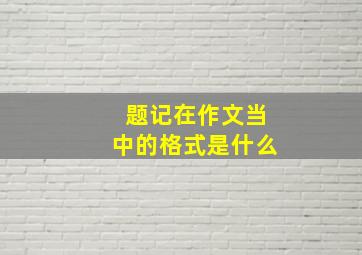 题记在作文当中的格式是什么